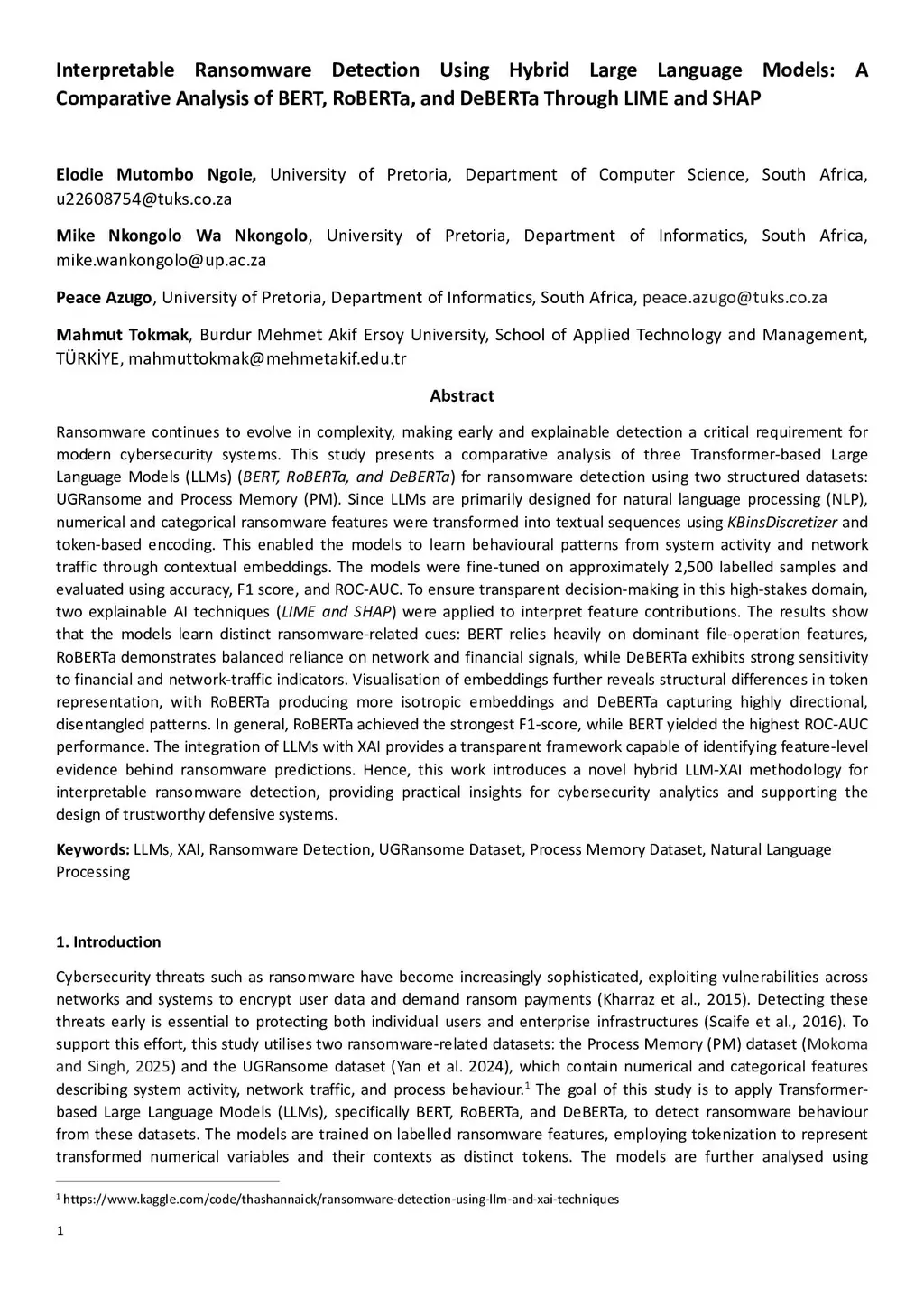 Interpretable Ransomware Detection Using Hybrid Large Language Models: A Comparative Analysis of BERT, RoBERTa, and DeBERTa Through LIME and SHAP

Elodie Mutombo Ngoie, University of Pretoria, Department of Computer Science, South Africa, u22608754@tuks.co.za

Mike Nkongolo Wa Nkongolo, University of Pretoria, Department of Informatics, South Africa, mike.wankongolo@up.ac.za

Peace Azugo, University of Pretoria, Department of Informatics, South Africa, peace.azugo@tuks.co.za

Mahmut Tokmak, Burdur Mehmet Akif Ersoy University, School of Applied Technology and Management, TÜRKİYE, mahmuttokmak@mehmetakif.edu.tr

Abstract

Ransomware continues to evolve in complexity, making early and explainable detection a critical requirement for modern cybersecurity systems. This study presents a comparative analysis of three Transformer-based Large Language Models (LLMs) (BERT, RoBERTa, and DeBERTa) for ransomware detection using two structured datasets: UGRansome and Process Memory (PM). Since LLMs are primarily designed for natural language processing (NLP), numerical and categorical ransomware features were transformed into textual sequences using KBinsDiscretizer and token-based encoding. This enabled the models to learn behavioural patterns from system activity and network traffic through contextual embeddings. The models were fine-tuned on approximately 2,500 labelled samples and evaluated using accuracy, F1 score, and ROC-AUC. To ensure transparent decision-making in this high-stakes domain, two explainable AI techniques (LIME and SHAP) were applied to interpret feature contributions. The results show that the models learn distinct ransomware-related cues: BERT relies heavily on dominant file-operation features, RoBERTa demonstrates balanced reliance on network and financial signals, while DeBERTa exhibits strong sensitivity to financial and network-traffic indicators. Visualisation of embeddings further reveals structural differences in token representation, with RoBERTa producing more isotropic embeddings and DeBERTa capturing highly directional, disentangled patterns. In general, RoBERTa achieved the strongest F1-score, while BERT yielded the highest ROC-AUC performance. The integration of LLMs with XAI provides a transparent framework capable of identifying feature-level evidence behind ransomware predictions. Hence, this work introduces a novel hybrid LLM-XAI methodology for interpretable ransomware detection, providing practical insights for cybersecurity analytics and supporting the design of trustworthy defensive systems.

Keywords: LLMs, XAI, Ransomware Detection, UGRansome Dataset, Process Memory Dataset, Natural Language Processing

1. Introduction

Cybersecurity threats such as ransomware have become increasingly sophisticated, exploiting vulnerabilities across networks and systems to encrypt user data and demand ransom payments (Kharraz et al., 2015). Detecting these threats early is essential to protecting both individual users and enterprise infrastructures (Scaife et al., 2016). To support this effort, this study utilises two ransomware-related datasets: the Process Memory (PM) dataset (Mokoma and Singh, 2025) and the UGRansome dataset (Yan et al. 2024), which contain numerical and categorical features describing system activity, network traffic, and process behaviour.$^1$ The goal of this study is to apply Transformer-based Large Language Models (LLMs), specifically BERT, RoBERTa, and DeBERTa, to detect ransomware behaviour from these datasets. The models are trained on labelled ransomware features, employing tokenization to represent transformed numerical variables and their contexts as distinct tokens. The models are further analysed using

$^1$ https://www.kaggle.com/code/thashannaick/ransomware-detection-using-llm-and-xai-techniques

1